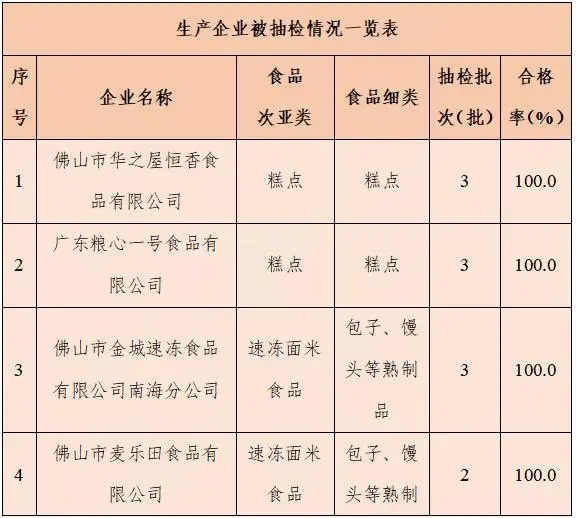 生产企业被抽检情况一览表

| 序号 | 企业名称 | 食品次亚类 | 食品细类 | 抽检批次(批) | 合格率(%) |
|---|---|---|---|---|---|
| 1 | 佛山市华之屋恒香食品有限公司 | 糕点 | 糕点 | 3 | 100.0 |
| 2 | 广东粮心一号食品有限公司 | 糕点 | 糕点 | 3 | 100.0 |
| 3 | 佛山市金城速冻食品有限公司南海分公司 | 速冻面米食品 | 包子、馒头等熟制品 | 3 | 100.0 |
| 4 | 佛山市麦乐田食品有限公司 | 速冻面米食品 | 包子、馒头等熟制 | 2 | 100.0 |